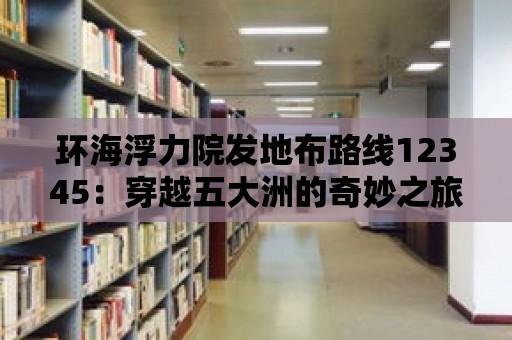 环海浮力院发地布路线12345：穿越五大洲的奇妙之旅